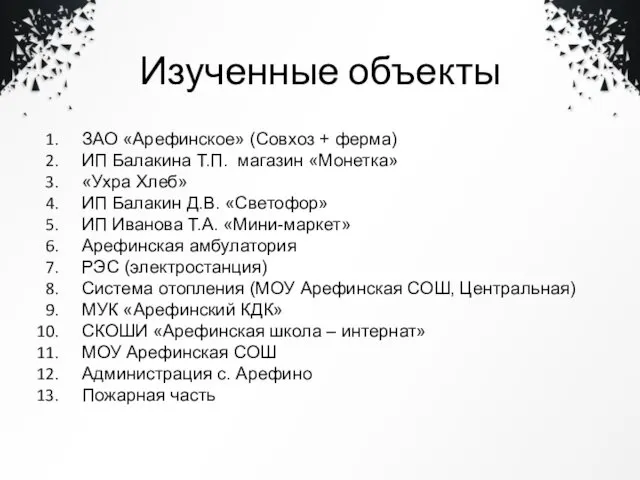 Изученные объекты

1. ЗАО «Арефинское» (Совхоз + ферма)
2. ИП Балакина Т.П. магазин «Монетка»
3. «Ухра Хлеб»
4. ИП Балакин Д.В. «Светофор»
5. ИП Иванова Т.А. «Мини-маркет»
6. Арефинская амбулатория
7. РЭС (электростанция)
8. Система отопления (МОУ Арефинская СОШ, Центральная)
9. МУК «Арефинский КДК»
10. СКОШИ «Арефинская школа – интернат»
11. МОУ Арефинская СОШ
12. Администрация с. Арефино
13. Пожарная часть